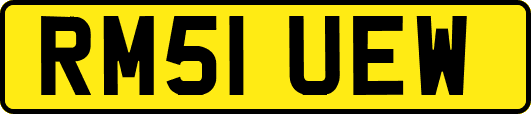 RM51 UEW